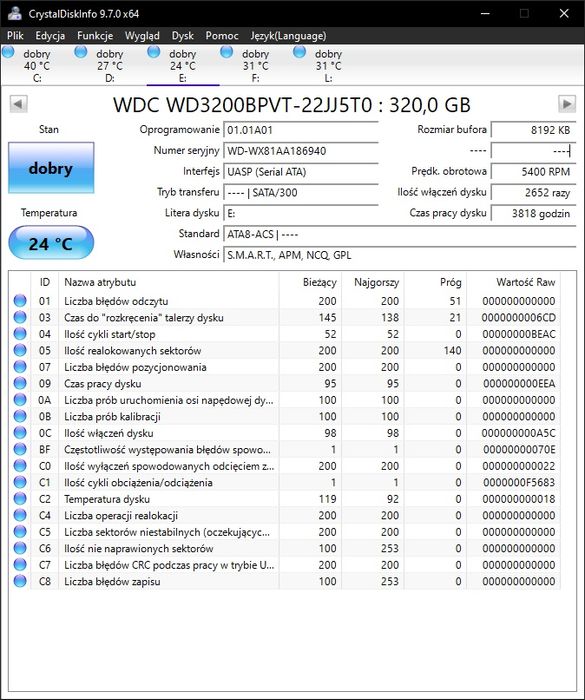 CrystalDiskInfo 9.7.0 x64

Plik Edycja Funkcje Wygląd Dysk Pomoc Język(Language)

dobry 40 °C C:
dobry 27 °C D:
dobry 24 °C E:
dobry 31 °C F:
dobry 31 °C L:

WDC WD3200BPVT-22JJ5T0 : 320,0 GB

Stan
dobry
Temperatura
24 °C

Oprogramowanie 01.01A01
Numer seryjny WD-WX81AA186940
Interfejs UASP (Serial ATA)
Tryb transferu ---- | SATA/300
Litera dysku E:
Standard ATA8-ACS | ----
Własności S.M.A.R.T., APM, NCQ, GPL

Rozmiar bufora 8192 KB
---- ----
Prędk. obrotowa 5400 RPM
Ilość włączeń dysku 2652 razy
Czas pracy dysku 3818 godzin

| ID | Nazwa atrybutu | Bieżący | Najgorszy | Próg | Wartość Raw |
|---|---|---|---|---|---|
| 01 | Liczba błędów odczytu | 200 | 200 | 51 | 000000000000 |
| 03 | Czas do "rozkręcenia" talerzy dysku | 145 | 138 | 21 | 0000000006CD |
| 04 | Ilość cykli start/stop | 52 | 52 | 0 | 00000000BEAC |
| 05 | Ilość realokowanych sektorów | 200 | 200 | 140 | 000000000000 |
| 07 | Liczba błędów pozycjonowania | 200 | 200 | 0 | 000000000000 |
| 09 | Czas pracy dysku | 95 | 95 | 0 | 000000000EEA |
| 0A | Liczba prób uruchomienia osi napędowej dy... | 100 | 100 | 0 | 000000000000 |
| 0B | Liczba prób kalibracji | 100 | 100 | 0 | 000000000000 |
| 0C | Ilość włączeń dysku | 98 | 98 | 0 | 000000000A5C |
| BF | Częstotliwość występowania błędów spowo... | 1 | 1 | 0 | 00000000070E |
| C0 | Ilość wyłączeń spowodowanych odcięciem z... | 200 | 200 | 0 | 000000000022 |
| C1 | Ilość cykli obciążenia/odciążenia | 1 | 1 | 0 | 0000000F5683 |
| C2 | Temperatura dysku | 119 | 92 | 0 | 000000000018 |
| C4 | Liczba operacji realokacji | 200 | 200 | 0 | 000000000000 |
| C5 | Liczba sektorów niestabilnych (oczekującyc... | 200 | 200 | 0 | 000000000000 |
| C6 | Ilość nie naprawionych sektorów | 100 | 253 | 0 | 000000000000 |
| C7 | Liczba błędów CRC podczas pracy w trybie U... | 200 | 200 | 0 | 000000000000 |
| C8 | Liczba błędów zapisu | 100 | 253 | 0 | 000000000000 |